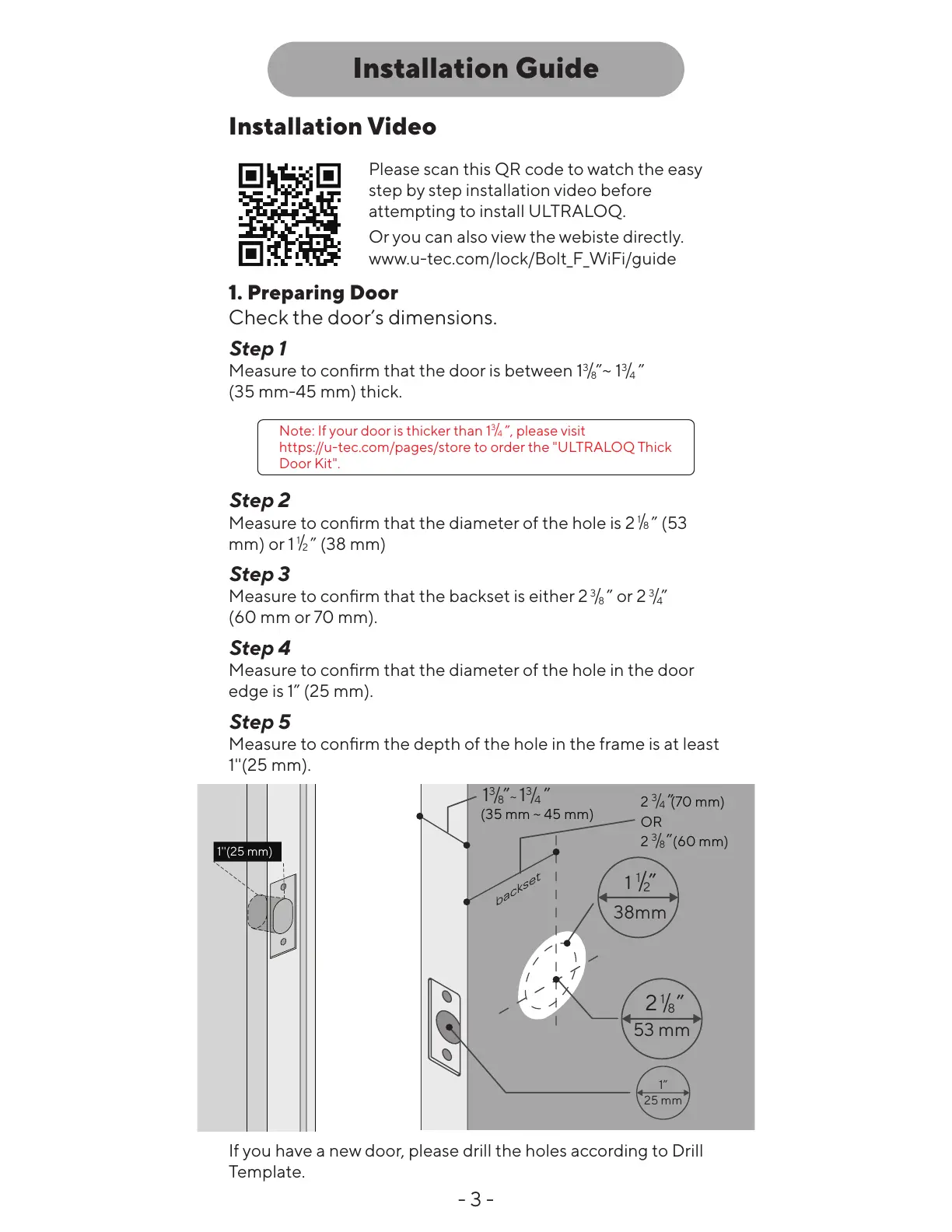 Installation Guide

Installation Video

Please scan this QR code to watch the easy step by step installation video before attempting to install ULTRALOQ.

Or you can also view the webiste directly. www.u-tec.com/lock/Bolt_F_WiFi/guide

1. Preparing Door

Check the door's dimensions.

Step 1

Measure to confirm that the door is between $1\frac{3}{8}$"~ $1\frac{3}{4}$" (35 mm-45 mm) thick.

Note: If your door is thicker than $1\frac{3}{4}$", please visit https://u-tec.com/pages/store to order the "ULTRALOQ Thick Door Kit".

Step 2

Measure to confirm that the diameter of the hole is $2\frac{1}{8}$" (53 mm) or $1\frac{1}{2}$" (38 mm)

Step 3

Measure to confirm that the backset is either $2\frac{3}{8}$" or $2\frac{3}{4}$" (60 mm or 70 mm).

Step 4

Measure to confirm that the diameter of the hole in the door edge is 1" (25 mm).

Step 5

Measure to confirm the depth of the hole in the frame is at least 1"(25 mm).

1"(25 mm)

$1\frac{3}{8}$" ~ $1\frac{3}{4}$"
(35 mm ~ 45 mm)

$2\frac{3}{4}$"(70 mm)
OR
$2\frac{3}{8}$"(60 mm)

backset

$1\frac{1}{2}$"
38mm

$2\frac{1}{8}$"
53 mm

1"
25 mm

If you have a new door, please drill the holes according to Drill Template.

- 3 -